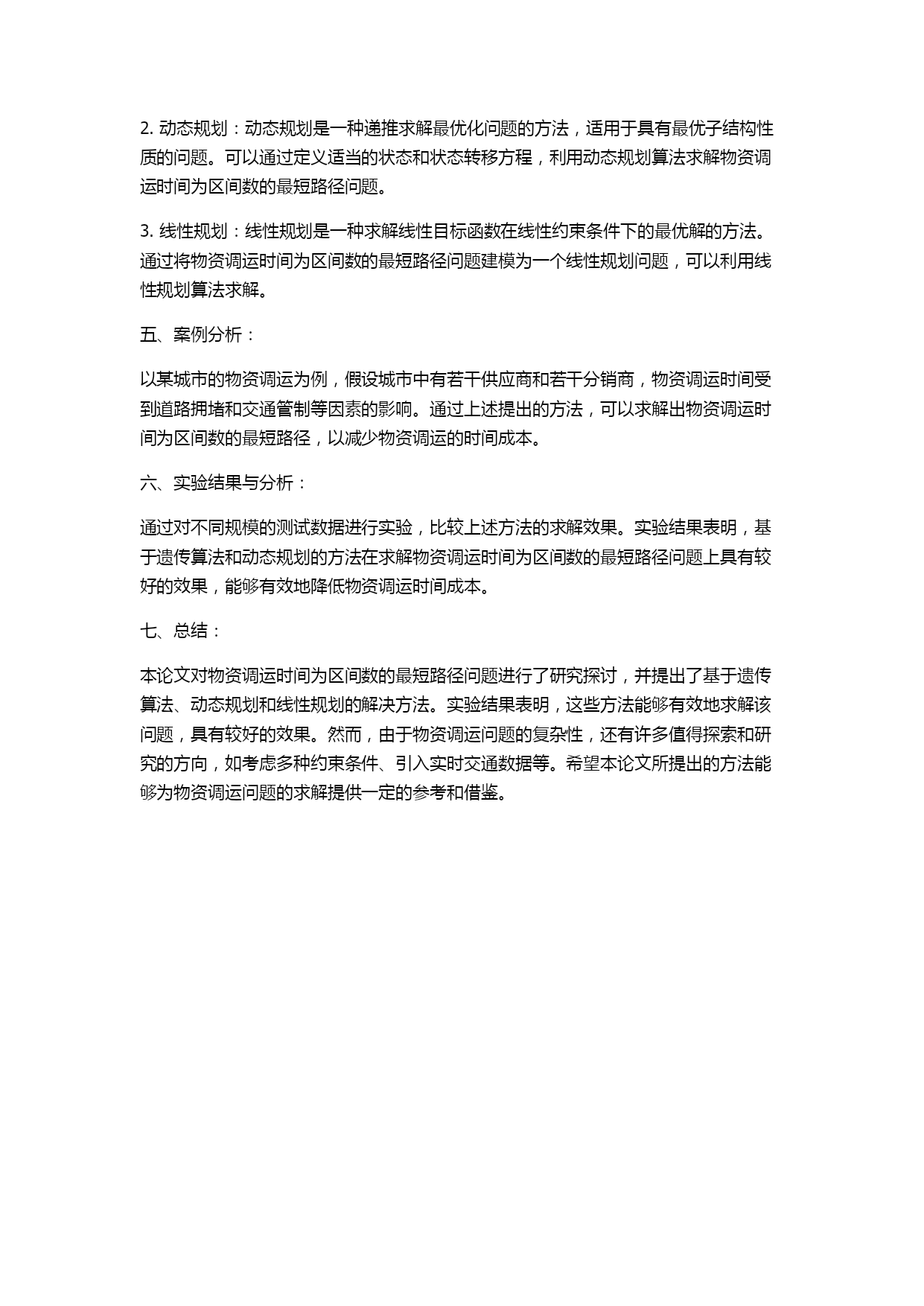 2. 动态规划：动态规划是一种递推求解最优化问题的方法，适用于具有最优子结构性质的问题。可以通过定义适当的状态和状态转移方程，利用动态规划算法求解物资调运时间为区间数的最短路径问题。

3. 线性规划：线性规划是一种求解线性目标函数在线性约束条件下的最优解的方法。通过将物资调运时间为区间数的最短路径问题建模为一个线性规划问题，可以利用线性规划算法求解。

五、案例分析：

以某城市的物资调运为例，假设城市中有若干供应商和若干分销商，物资调运时间受到道路拥堵和交通管制等因素的影响。通过上述提出的方法，可以求解出物资调运时间为区间数的最短路径，以减少物资调运的时间成本。

六、实验结果与分析：

通过对不同规模的测试数据进行实验，比较上述方法的求解效果。实验结果表明，基于遗传算法和动态规划的方法在求解物资调运时间为区间数的最短路径问题上具有较好的效果，能够有效地降低物资调运时间成本。

七、总结：

本论文对物资调运时间为区间数的最短路径问题进行了研究探讨，并提出了基于遗传算法、动态规划和线性规划的解决方法。实验结果表明，这些方法能够有效地求解该问题，具有较好的效果。然而，由于物资调运问题的复杂性，还有许多值得探索和研究的方向，如考虑多种约束条件、引入实时交通数据等。希望本论文所提出的方法能够为物资调运问题的求解提供一定的参考和借鉴。